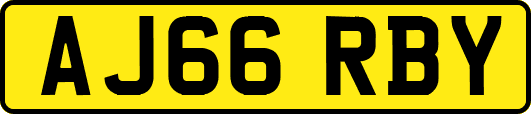 AJ66 RBY